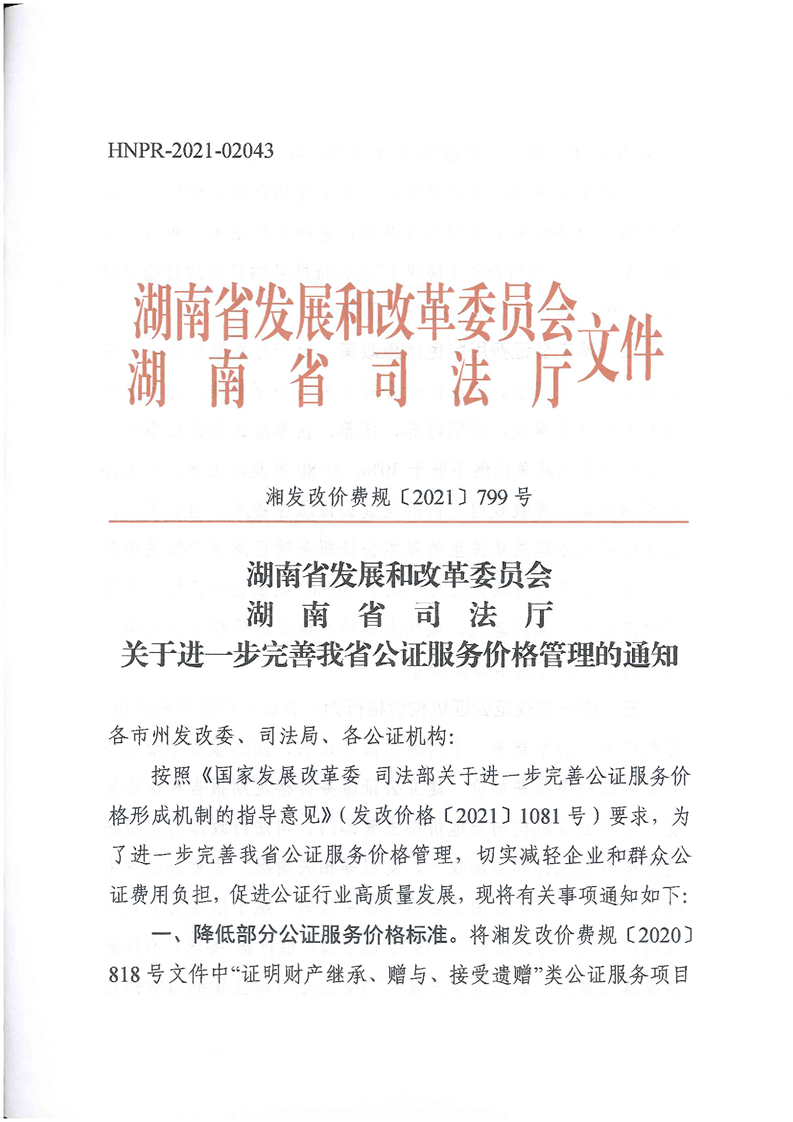 HNPR-2021-02043

湖南省发展和改革委员会
湖南省司法厅
文件

湘发改价费规〔2021〕799号

湖南省发展和改革委员会
湖南省司法厅
关于进一步完善我省公证服务价格管理的通知

各市州发改委、司法局、各公证机构:

按照《国家发展改革委 司法部关于进一步完善公证服务价格形成机制的指导意见》(发改价格〔2021〕1081号)要求,为了进一步完善我省公证服务价格管理,切实减轻企业和群众公证费用负担,促进公证行业高质量发展,现将有关事项通知如下:

一、降低部分公证服务价格标准。将湘发改价费规〔2020〕818号文件中“证明财产继承、赠与、接受遗赠”类公证服务项目